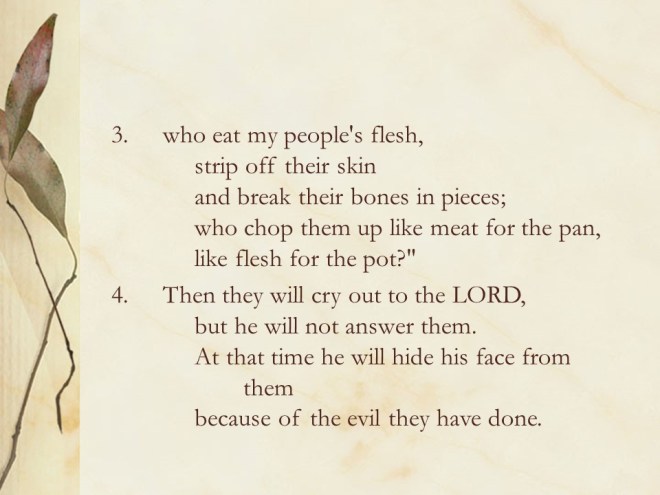 3. who eat my people's flesh,
strip off their skin
and break their bones in pieces;
who chop them up like meat for the pan,
like flesh for the pot?"

4. Then they will cry out to the LORD,
but he will not answer them.
At that time he will hide his face from them
because of the evil they have done.